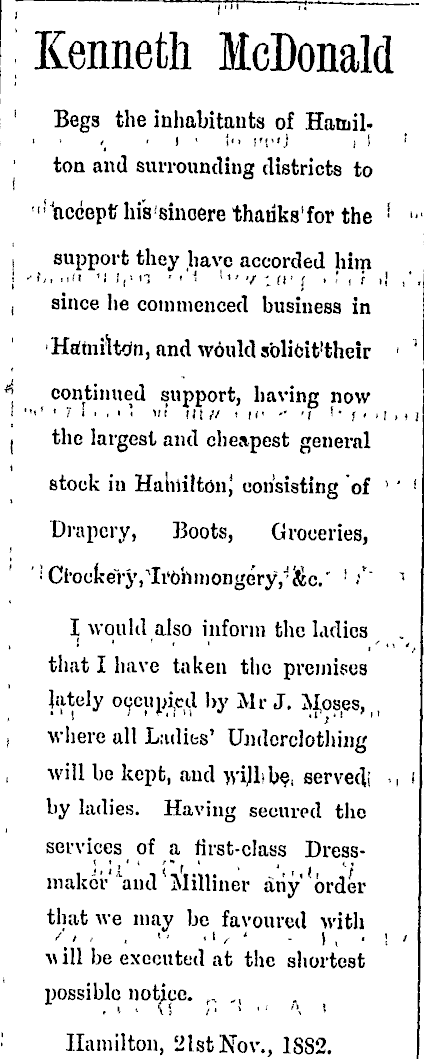 Kenneth McDonald

Begs the inhabitants of Hamilton and surrounding districts to accept his sincere thanks for the support they have accorded him since he commenced business in Hamilton, and would solicit their continued support, having now the largest and cheapest general stock in Hamilton, consisting of Drapery, Boots, Groceries, Crockery, Ironmongery, &c.

I would also inform the ladies that I have taken the premises lately occupied by Mr J. Moses, where all Ladies' Underclothing will be kept, and will be served by ladies. Having secured the services of a first-class Dressmaker and Milliner any order that we may be favoured with will be executed at the shortest possible notice.

Hamilton, 21st Nov., 1882.